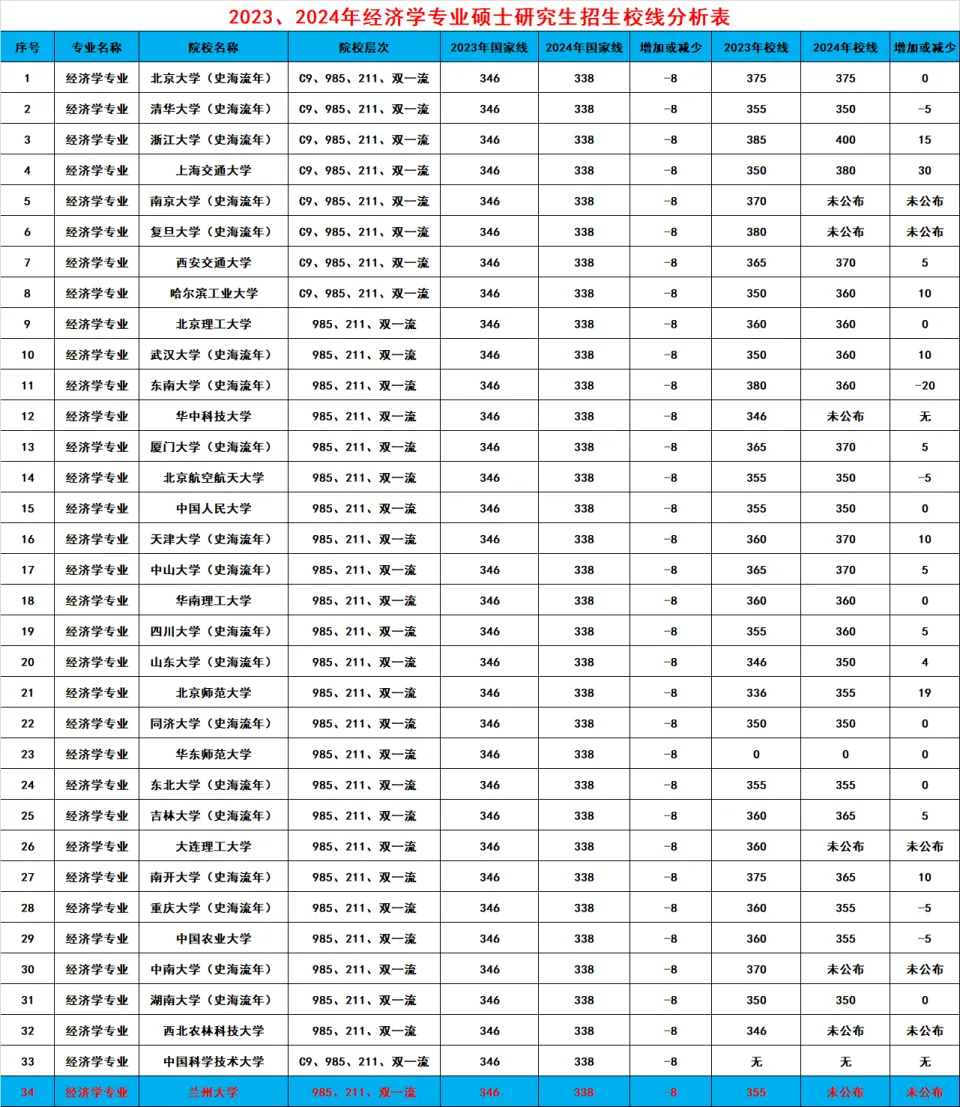 2023、2024年经济学专业硕士研究生招生校线分析表

| 序号 | 专业名称 | 院校名称 | 院校层次 | 2023年国家线 | 2024年国家线 | 增加或减少 | 2023年校线 | 2024年校线 | 增加或减少 |
|---|---|---|---|---|---|---|---|---|---|
| 1 | 经济学专业 | 北京大学（史海流年） | C9、985、211、双一流 | 346 | 338 | -8 | 375 | 375 | 0 |
| 2 | 经济学专业 | 清华大学（史海流年） | C9、985、211、双一流 | 346 | 338 | -8 | 355 | 350 | -5 |
| 3 | 经济学专业 | 浙江大学（史海流年） | C9、985、211、双一流 | 346 | 338 | -8 | 385 | 400 | 15 |
| 4 | 经济学专业 | 上海交通大学 | C9、985、211、双一流 | 346 | 338 | -8 | 350 | 380 | 30 |
| 5 | 经济学专业 | 南京大学（史海流年） | C9、985、211、双一流 | 346 | 338 | -8 | 370 | 未公布 | 未公布 |
| 6 | 经济学专业 | 复旦大学（史海流年） | C9、985、211、双一流 | 346 | 338 | -8 | 380 | 未公布 | 未公布 |
| 7 | 经济学专业 | 西安交通大学 | C9、985、211、双一流 | 346 | 338 | -8 | 365 | 370 | 5 |
| 8 | 经济学专业 | 哈尔滨工业大学 | C9、985、211、双一流 | 346 | 338 | -8 | 350 | 360 | 10 |
| 9 | 经济学专业 | 北京理工大学 | 985、211、双一流 | 346 | 338 | -8 | 360 | 360 | 0 |
| 10 | 经济学专业 | 武汉大学（史海流年） | 985、211、双一流 | 346 | 338 | -8 | 350 | 360 | 10 |
| 11 | 经济学专业 | 东南大学（史海流年） | 985、211、双一流 | 346 | 338 | -8 | 380 | 360 | -20 |
| 12 | 经济学专业 | 华中科技大学 | 985、211、双一流 | 346 | 338 | -8 | 346 | 未公布 | 无 |
| 13 | 经济学专业 | 厦门大学（史海流年） | 985、211、双一流 | 346 | 338 | -8 | 365 | 370 | 5 |
| 14 | 经济学专业 | 北京航空航天大学 | 985、211、双一流 | 346 | 338 | -8 | 355 | 350 | -5 |
| 15 | 经济学专业 | 中国人民大学 | 985、211、双一流 | 346 | 338 | -8 | 355 | 350 | 0 |
| 16 | 经济学专业 | 天津大学（史海流年） | 985、211、双一流 | 346 | 338 | -8 | 360 | 370 | 10 |
| 17 | 经济学专业 | 中山大学（史海流年） | 985、211、双一流 | 346 | 338 | -8 | 365 | 370 | 5 |
| 18 | 经济学专业 | 华南理工大学 | 985、211、双一流 | 346 | 338 | -8 | 360 | 360 | 0 |
| 19 | 经济学专业 | 四川大学（史海流年） | 985、211、双一流 | 346 | 338 | -8 | 355 | 360 | 5 |
| 20 | 经济学专业 | 山东大学（史海流年） | 985、211、双一流 | 346 | 338 | -8 | 346 | 350 | 4 |
| 21 | 经济学专业 | 北京师范大学 | 985、211、双一流 | 346 | 338 | -8 | 336 | 355 | 19 |
| 22 | 经济学专业 | 同济大学（史海流年） | 985、211、双一流 | 346 | 338 | -8 | 350 | 350 | 0 |
| 23 | 经济学专业 | 华东师范大学 | 985、211、双一流 | 346 | 338 | -8 | 0 | 0 | 0 |
| 24 | 经济学专业 | 东北大学（史海流年） | 985、211、双一流 | 346 | 338 | -8 | 355 | 355 | 0 |
| 25 | 经济学专业 | 吉林大学（史海流年） | 985、211、双一流 | 346 | 338 | -8 | 360 | 365 | 5 |
| 26 | 经济学专业 | 大连理工大学 | 985、211、双一流 | 346 | 338 | -8 | 360 | 未公布 | 未公布 |
| 27 | 经济学专业 | 南开大学（史海流年） | 985、211、双一流 | 346 | 338 | -8 | 375 | 365 | 10 |
| 28 | 经济学专业 | 重庆大学（史海流年） | 985、211、双一流 | 346 | 338 | -8 | 360 | 355 | -5 |
| 29 | 经济学专业 | 中国农业大学 | 985、211、双一流 | 346 | 338 | -8 | 360 | 355 | -5 |
| 30 | 经济学专业 | 中南大学（史海流年） | 985、211、双一流 | 346 | 338 | -8 | 370 | 未公布 | 未公布 |
| 31 | 经济学专业 | 湖南大学（史海流年） | 985、211、双一流 | 346 | 338 | -8 | 350 | 350 | 0 |
| 32 | 经济学专业 | 西北农林科技大学 | 985、211、双一流 | 346 | 338 | -8 | 346 | 未公布 | 未公布 |
| 33 | 经济学专业 | 中国科学技术大学 | C9、985、211、双一流 | 346 | 338 | -8 | 无 | 无 | 无 |
| 34 | 经济学专业 | 兰州大学 | 985、211、双一流 | 346 | 338 | -8 | 355 | 未公布 | 未公布 |